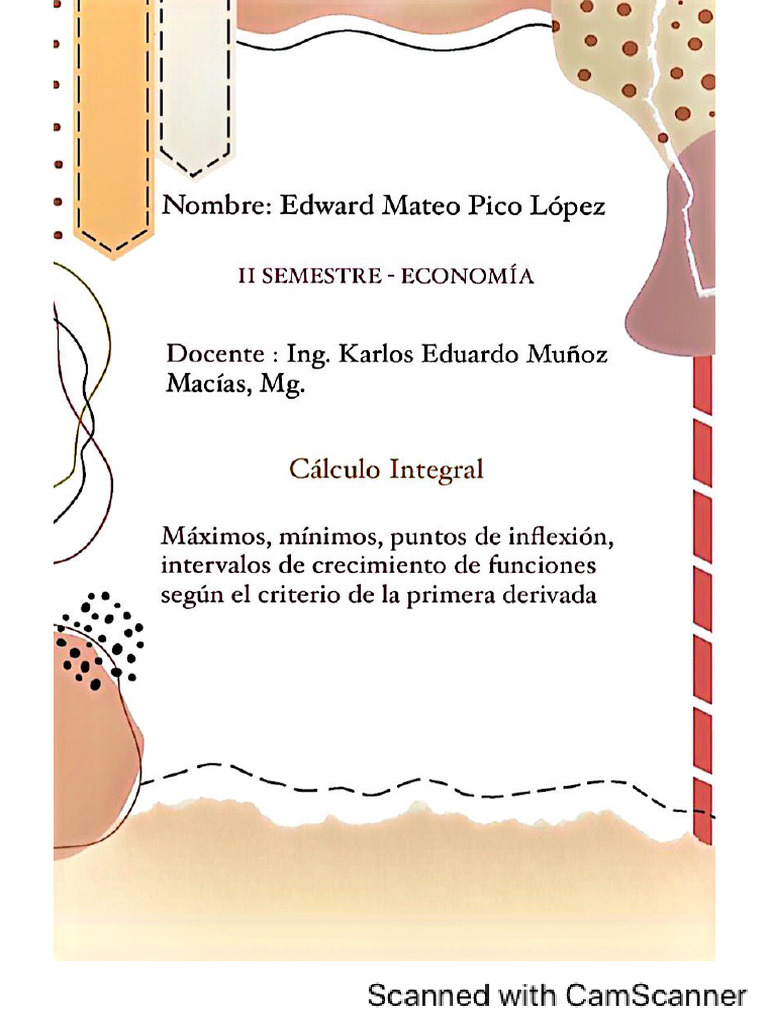 Nombre: Edward Mateo Pico López

II SEMESTRE - ECONOMÍA

Docente : Ing. Karlos Eduardo Muñoz Macías, Mg.

Cálculo Integral

Máximos, mínimos, puntos de inflexión, intervalos de crecimiento de funciones según el criterio de la primera derivada

Scanned with CamScanner